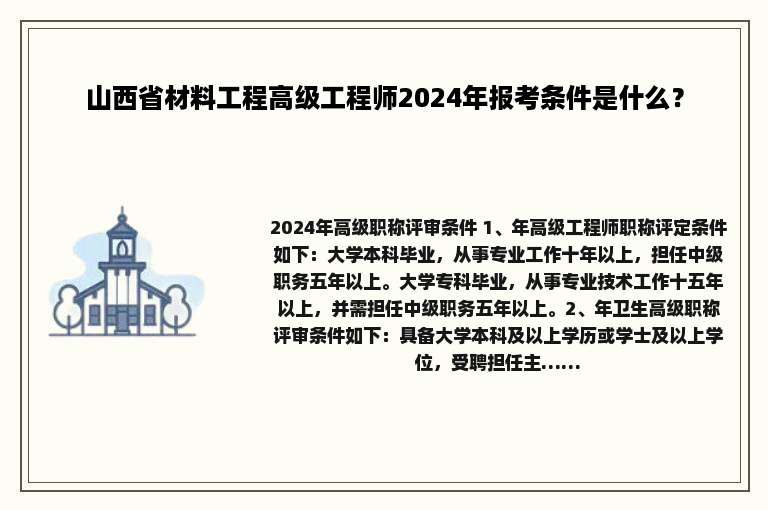 山西省材料工程高级工程师2024年报考条件是什么？

2024年高级职称评审条件 1、年高级工程师职称评定条件如下：大学本科毕业，从事专业工作十年以上，担任中级职务五年以上。大学专科毕业，从事专业技术工作十五年以上，并需担任中级职务五年以上。2、年卫生高级职称评审条件如下：具备大学本科及以上学历或学士及以上学位，受聘担任主......